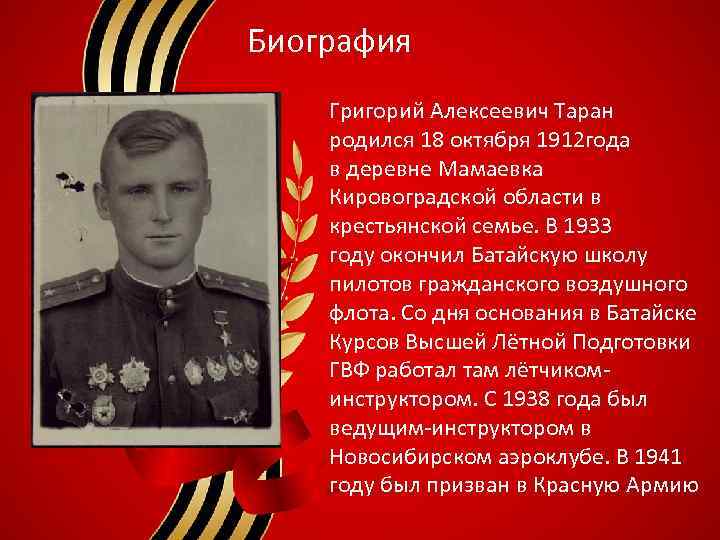 Биография

Григорий Алексеевич Таран родился 18 октября 1912года в деревне Мамаевка Кировоградской области в крестьянской семье. В 1933 году окончил Батайскую школу пилотов гражданского воздушного флота. Со дня основания в Батайске Курсов Высшей Лётной Подготовки ГВФ работал там лётчиком-инструктором. С 1938 года был ведущим-инструктором в Новосибирском аэроклубе. В 1941 году был призван в Красную Армию